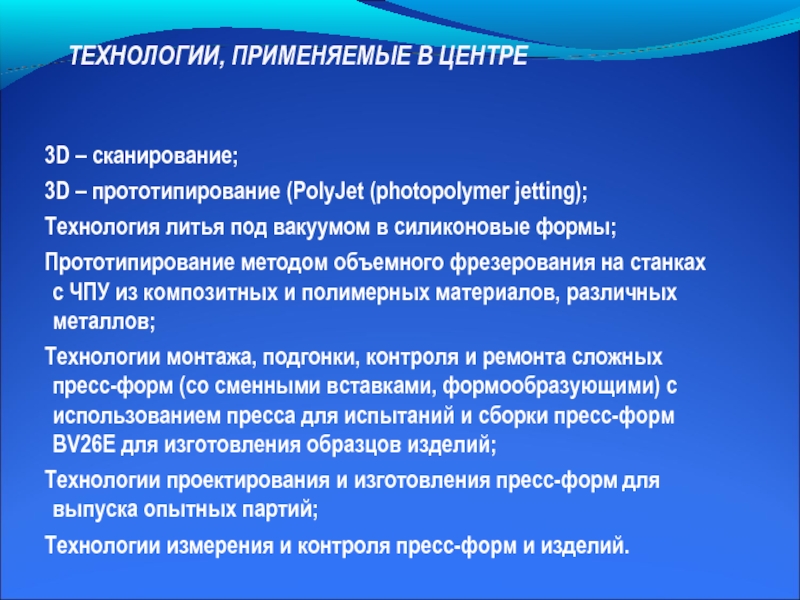 ТЕХНОЛОГИИ, ПРИМЕНЯЕМЫЕ В ЦЕНТРЕ

3D – сканирование;

3D – прототипирование (PolyJet (photopolymer jetting);

Технология литья под вакуумом в силиконовые формы;

Прототипирование методом объемного фрезерования на станках с ЧПУ из композитных и полимерных материалов, различных металлов;

Технологии монтажа, подгонки, контроля и ремонта сложных пресс-форм (со сменными вставками, формообразующими) с использованием пресса для испытаний и сборки пресс-форм BV26E для изготовления образцов изделий;

Технологии проектирования и изготовления пресс-форм для выпуска опытных партий;

Технологии измерения и контроля пресс-форм и изделий.